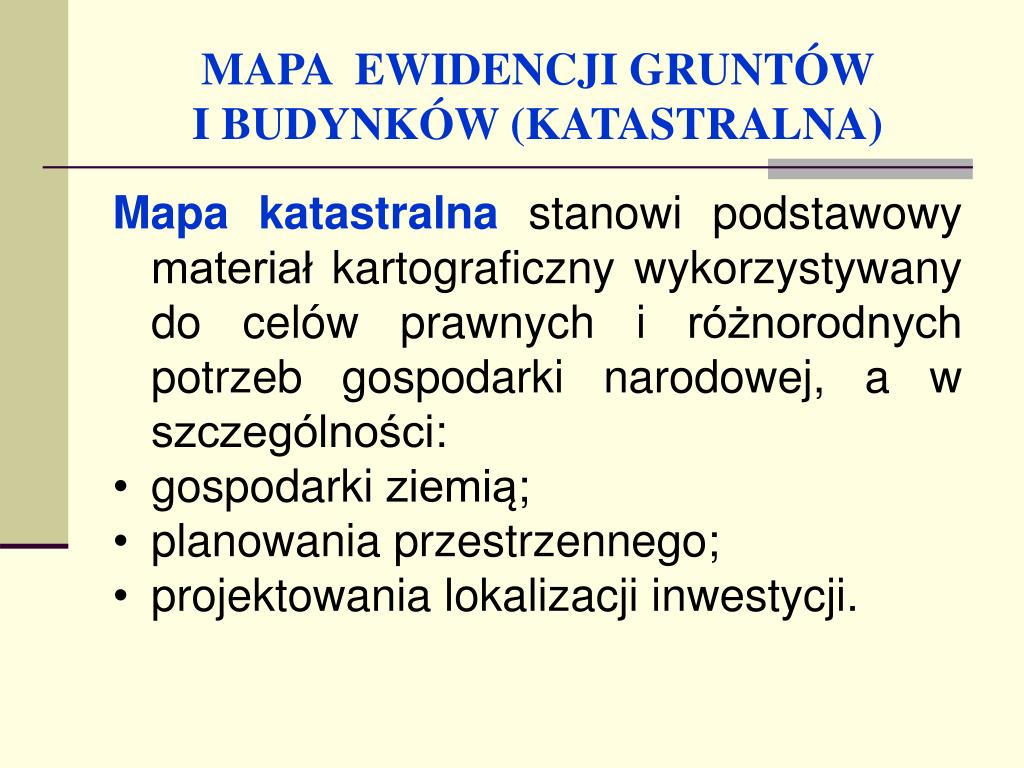 MAPA EWIDENCJI GRUNTÓW I BUDYNKÓW (KATASTRALNA)

Mapa katastralna stanowi podstawowy materiał kartograficzny wykorzystywany do celów prawnych i różnorodnych potrzeb gospodarki narodowej, a w szczególności:
• gospodarki ziemią;
• planowania przestrzennego;
• projektowania lokalizacji inwestycji.